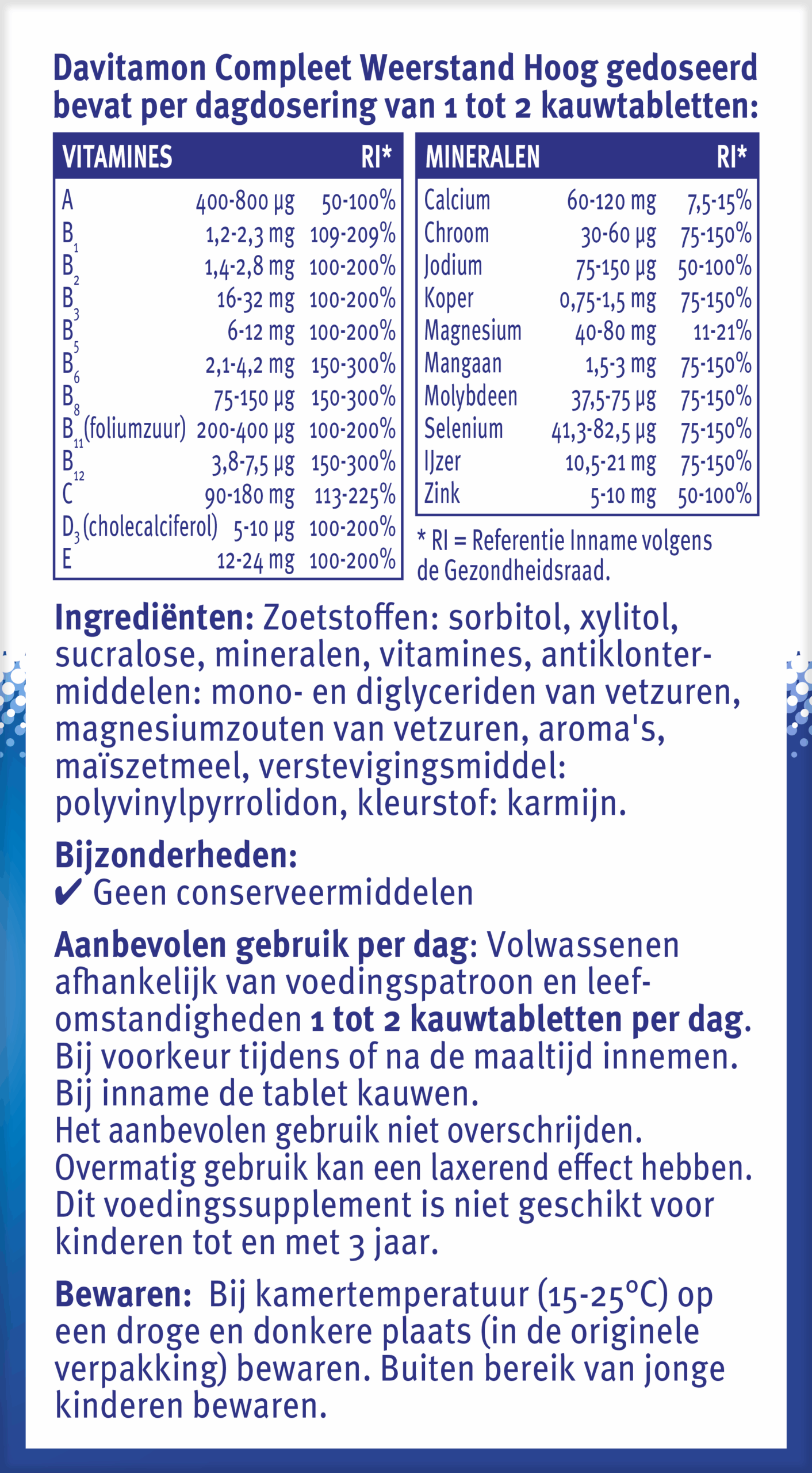 Davitamon Compleet Weerstand Hoog gedoseerd bevat per dagdosering van 1 tot 2 kauwtabletten:

| VITAMINES |  | RI* |
|---|---|---|
| A | 400-800 µg | 50-100% |
| $B_1$ | 1,2-2,3 mg | 109-209% |
| $B_2$ | 1,4-2,8 mg | 100-200% |
| $B_3$ | 16-32 mg | 100-200% |
| $B_5$ | 6-12 mg | 100-200% |
| $B_6$ | 2,1-4,2 mg | 150-300% |
| $B_8$ | 75-150 µg | 150-300% |
| $B_{11}$ (foliumzuur) | 200-400 µg | 100-200% |
| $B_{12}$ | 3,8-7,5 µg | 150-300% |
| C | 90-180 mg | 113-225% |
| $D_3$ (cholecalciferol) | 5-10 µg | 100-200% |
| E | 12-24 mg | 100-200% |

| MINERALEN |  | RI* |
|---|---|---|
| Calcium | 60-120 mg | 7,5-15% |
| Chroom | 30-60 µg | 75-150% |
| Jodium | 75-150 µg | 50-100% |
| Koper | 0,75-1,5 mg | 75-150% |
| Magnesium | 40-80 mg | 11-21% |
| Mangaan | 1,5-3 mg | 75-150% |
| Molybdeen | 37,5-75 µg | 75-150% |
| Selenium | 41,3-82,5 µg | 75-150% |
| IJzer | 10,5-21 mg | 75-150% |
| Zink | 5-10 mg | 50-100% |

* RI = Referentie Inname volgens de Gezondheidsraad.

Ingrediënten: Zoetstoffen: sorbitol, xylitol, sucralose, mineralen, vitamines, antiklontermiddelen: mono- en diglyceriden van vetzuren, magnesiumzouten van vetzuren, aroma's, maïszetmeel, verstevigingsmiddel: polyvinylpyrrolidon, kleurstof: karmijn.

Bijzonderheden:
✔ Geen conserveermiddelen

Aanbevolen gebruik per dag: Volwassenen afhankelijk van voedingspatroon en leefomstandigheden 1 tot 2 kauwtabletten per dag. Bij voorkeur tijdens of na de maaltijd innemen. Bij inname de tablet kauwen.
Het aanbevolen gebruik niet overschrijden. Overmatig gebruik kan een laxerend effect hebben. Dit voedingssupplement is niet geschikt voor kinderen tot en met 3 jaar.

Bewaren: Bij kamertemperatuur (15-25°C) op een droge en donkere plaats (in de originele verpakking) bewaren. Buiten bereik van jonge kinderen bewaren.